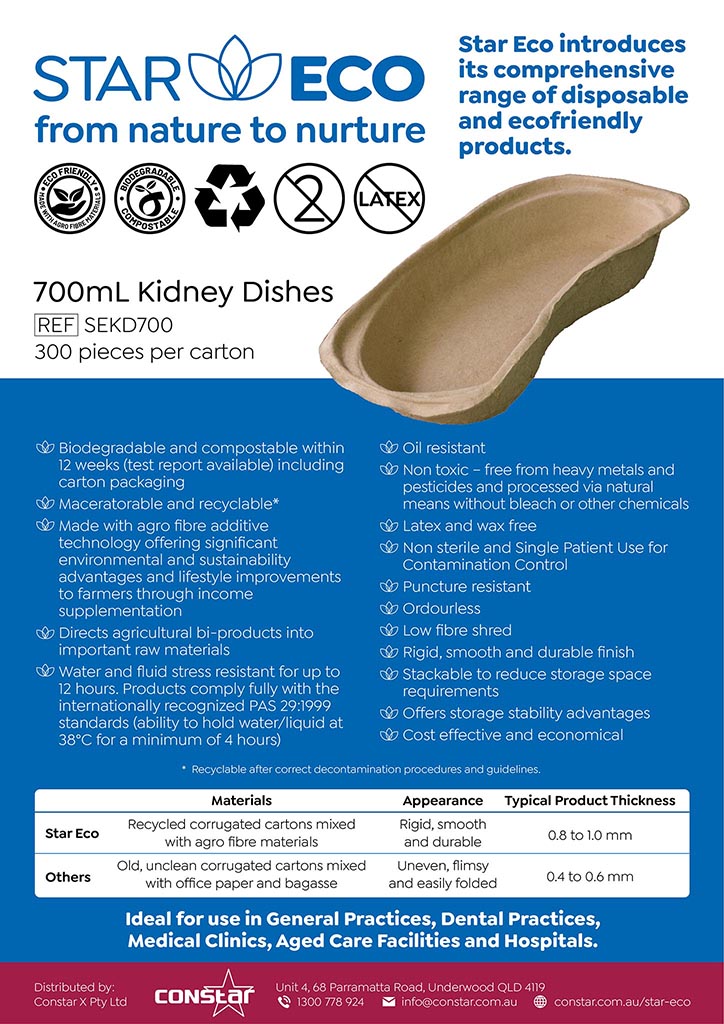 STAR ECO
from nature to nurture

Star Eco introduces its comprehensive range of disposable and ecofriendly products.

ECO FRIENDLY MADE WITH AGRO FIBRE MATERIALS
BIODEGRADABLE COMPOSTABLE
2
LATEX

700mL Kidney Dishes
REF SEKD700
300 pieces per carton

Biodegradable and compostable within 12 weeks (test report available) including carton packaging

Maceratorable and recyclable*

Made with agro fibre additive technology offering significant environmental and sustainability advantages and lifestyle improvements to farmers through income supplementation

Directs agricultural bi-products into important raw materials

Water and fluid stress resistant for up to 12 hours. Products comply fully with the internationally recognized PAS 29:1999 standards (ability to hold water/liquid at 38°C for a minimum of 4 hours)

Oil resistant

Non toxic – free from heavy metals and pesticides and processed via natural means without bleach or other chemicals

Latex and wax free

Non sterile and Single Patient Use for Contamination Control

Puncture resistant

Ordourless

Low fibre shred

Rigid, smooth and durable finish

Stackable to reduce storage space requirements

Offers storage stability advantages

Cost effective and economical

* Recyclable after correct decontamination procedures and guidelines.

| | Materials | Appearance | Typical Product Thickness |
|---|---|---|---|
| Star Eco | Recycled corrugated cartons mixed with agro fibre materials | Rigid, smooth and durable | 0.8 to 1.0 mm |
| Others | Old, unclean corrugated cartons mixed with office paper and bagasse | Uneven, flimsy and easily folded | 0.4 to 0.6 mm |

Ideal for use in General Practices, Dental Practices, Medical Clinics, Aged Care Facilities and Hospitals.

Distributed by:
Constar X Pty Ltd

CONSTAR

Unit 4, 68 Parramatta Road, Underwood QLD 4119
1300 778 924 info@constar.com.au constar.com.au/star-eco